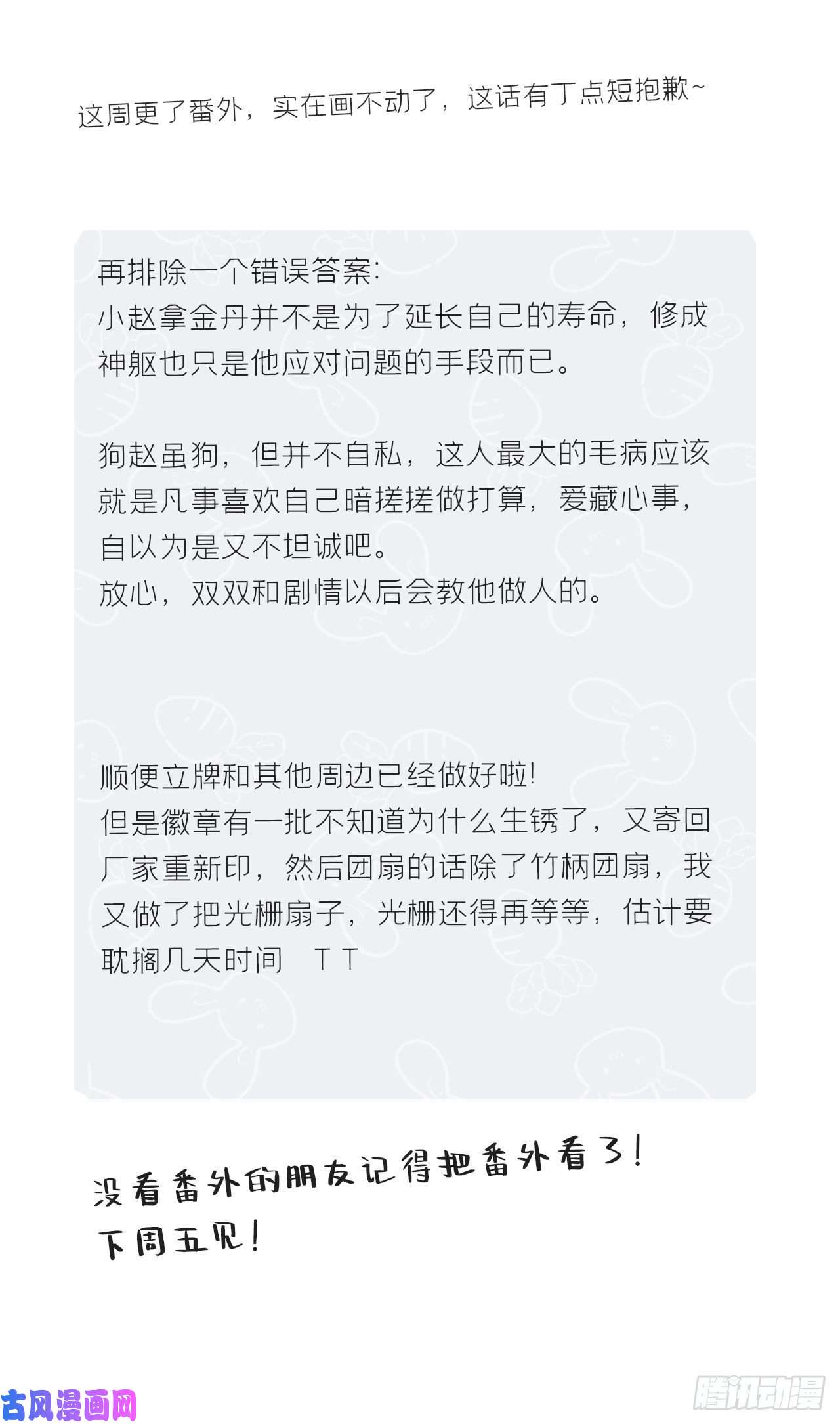 这周更了番外，实在画不动了，这话有丁点短抱歉~

再排除一个错误答案：
小赵拿金丹并不是为了延长自己的寿命，修成神躯也只是他应对问题的手段而已。

狗赵虽狗，但并不自私，这人最大的毛病应该就是凡事喜欢自己暗搓搓做打算，爱藏心事，自以为是又不坦诚吧。
放心，双双和剧情以后会教他做人的。

顺便立牌和其他周边已经做好啦!
但是徽章有一批不知道为什么生锈了，又寄回厂家重新印，然后团扇的话除了竹柄团扇，我又做了把光栅扇子，光栅还得再等等，估计要耽搁几天时间　T T

没看番外的朋友记得把番外看了!
下周五见!

古风漫画网

腾讯动漫